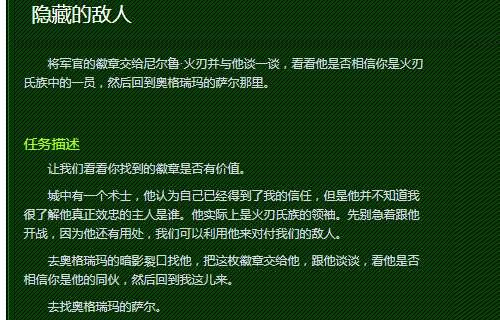 隐藏的敌人

将军官的徽章交给尼尔鲁·火刃并与他谈一谈，看看他是否相信你是火刃氏族中的一员，然后回到奥格瑞玛的萨尔那里。

任务描述

让我们看看你找到的徽章是否有价值。

城中有一个术士，他认为自己已经得到了我的信任，但是他并不知道我很了解他真正效忠的主人是谁。他实际上是火刃氏族的领袖。先别急着跟他开战，因为他还有用处，我们可以利用他来对付我们的敌人。

去奥格瑞玛的暗影裂口找他，把这枚徽章交给他，跟他谈谈，看他是否相信你是他的同伙，然后回到我这儿来。

去找奥格瑞玛的萨尔。